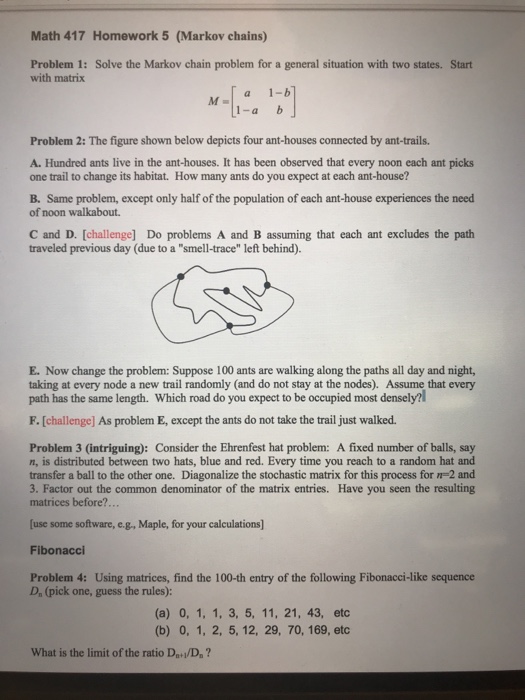 Math 417 Homework 5 (Markov chains)

Problem 1: Solve the Markov chain problem for a general situation with two states. Start with matrix

$M = \begin{bmatrix} a & 1-b \\ 1-a & b \end{bmatrix}$

Problem 2: The figure shown below depicts four ant-houses connected by ant-trails.

A. Hundred ants live in the ant-houses. It has been observed that every noon each ant picks one trail to change its habitat. How many ants do you expect at each ant-house?

B. Same problem, except only half of the population of each ant-house experiences the need of noon walkabout.

C and D. [challenge] Do problems A and B assuming that each ant excludes the path traveled previous day (due to a "smell-trace" left behind).

E. Now change the problem: Suppose 100 ants are walking along the paths all day and night, taking at every node a new trail randomly (and do not stay at the nodes). Assume that every path has the same length. Which road do you expect to be occupied most densely?

F. [challenge] As problem E, except the ants do not take the trail just walked.

Problem 3 (intriguing): Consider the Ehrenfest hat problem: A fixed number of balls, say $n$, is distributed between two hats, blue and red. Every time you reach to a random hat and transfer a ball to the other one. Diagonalize the stochastic matrix for this process for $n$=2 and 3. Factor out the common denominator of the matrix entries. Have you seen the resulting matrices before?...

[use some software, e.g., Maple, for your calculations]

Fibonacci

Problem 4: Using matrices, find the 100-th entry of the following Fibonacci-like sequence $D_n$ (pick one, guess the rules):

(a) 0, 1, 1, 3, 5, 11, 21, 43, etc
(b) 0, 1, 2, 5, 12, 29, 70, 169, etc

What is the limit of the ratio $D_{n+1}/D_n$ ?